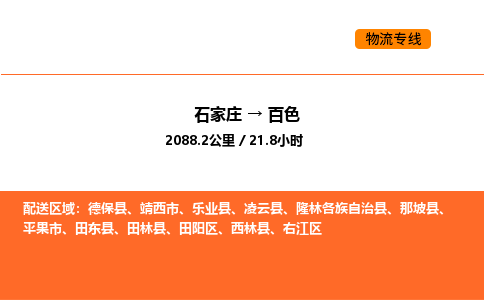 物流专线

石家庄 → 百色
2088.2公里 / 21.8小时

配送区域：德保县、靖西市、乐业县、凌云县、隆林各族自治县、那坡县、平果市、田东县、田林县、田阳区、西林县、右江区